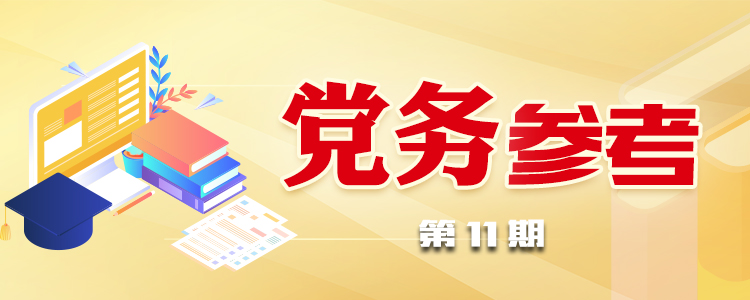 党务参考

第 11 期